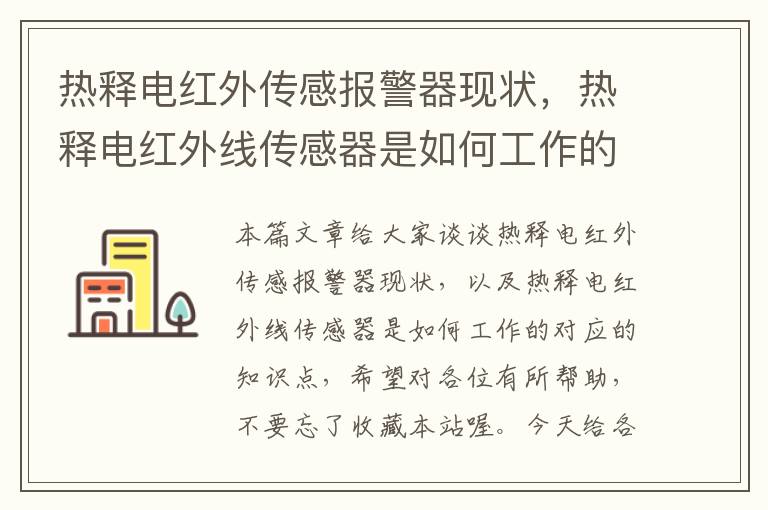 热释电红外传感报警器现状，热释电红外线传感器是如何工作的

本篇文章给大家谈谈热释电红外传感报警器现状，以及热释电红外线传感器是如何工作的对应的知识点，希望对各位有所帮助，不要忘了收藏本站喔。今天给各